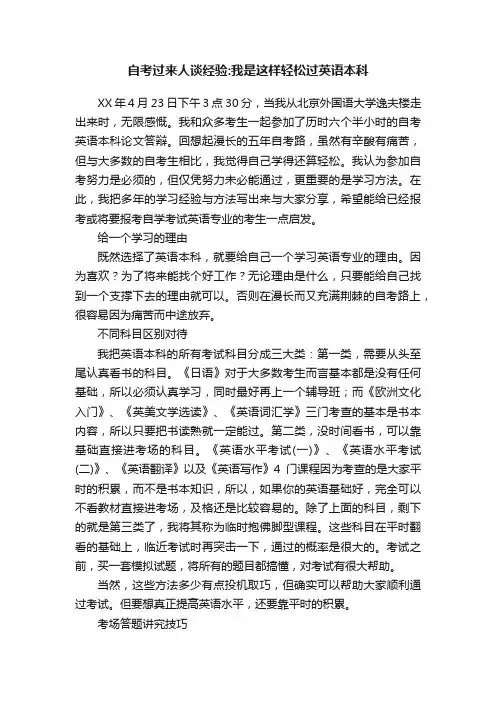 自考过来人谈经验:我是这样轻松过英语本科

XX 年 4 月 23 日下午 3 点 30 分，当我从北京外国语大学逸夫楼走出来时，无限感慨。我和众多考生一起参加了历时六个半小时的自考英语本科论文答辩。回想起漫长的五年自考路，虽然有辛酸有痛苦，但与大多数的自考生相比，我觉得自己学得还算轻松。我认为参加自考努力是必须的，但仅凭努力未必能通过，更重要的是学习方法。在此，我把多年的学习经验与方法写出来与大家分享，希望能给已经报考或将要报考自学考试英语专业的考生一点启发。

给一个学习的理由

既然选择了英语本科，就要给自己一个学习英语专业的理由。因为喜欢？为了将来能找个好工作？无论理由是什么，只要能给自己找到一个支撑下去的理由就可以。否则在漫长而又充满荆棘的自考路上，很容易因为痛苦而中途放弃。

不同科目区别对待

我把英语本科的所有考试科目分成三大类：第一类，需要从头至尾认真看书的科目。《日语》对于大多数考生而言基本都是没有任何基础，所以必须认真学习，同时最好再上一个辅导班；而《欧洲文化入门》、《英美文学选读》、《英语词汇学》三门考查的基本是书本内容，所以只要把书读熟就一定能过。第二类，没时间看书，可以靠基础直接进考场的科目。《英语水平考试(一)》、《英语水平考试(二)》、《英语翻译》以及《英语写作》4 门课程因为考查的是大家平时的积累，而不是书本知识，所以，如果你的英语基础好，完全可以不看教材直接进考场，及格还是比较容易的。除了上面的科目，剩下的就是第三类了，我将其称为临时抱佛脚型课程。这些科目在平时翻看的基础上，临近考试时再突击一下，通过的概率是很大的。考试之前，买一套模拟试题，将所有的题目都搞懂，对考试有很大帮助。

当然，这些方法多少有点投机取巧，但确实可以帮助大家顺利通过考试。但要想真正提高英语水平，还要靠平时的积累。

考场答题讲究技巧